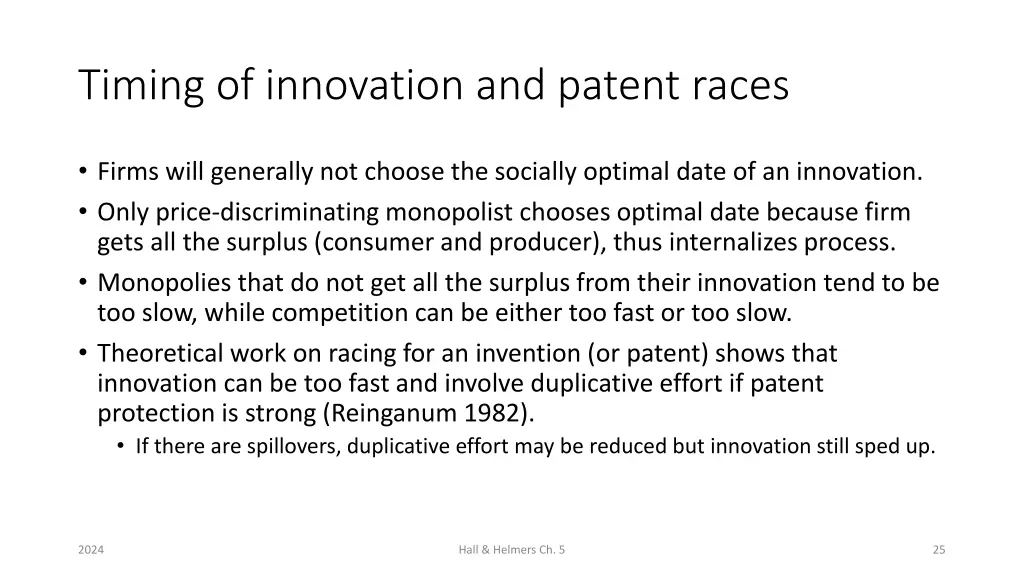 Timing of innovation and patent races

• Firms will generally not choose the socially optimal date of an innovation.
• Only price-discriminating monopolist chooses optimal date because firm gets all the surplus (consumer and producer), thus internalizes process.
• Monopolies that do not get all the surplus from their innovation tend to be too slow, while competition can be either too fast or too slow.
• Theoretical work on racing for an invention (or patent) shows that innovation can be too fast and involve duplicative effort if patent protection is strong (Reinganum 1982).
  • If there are spillovers, duplicative effort may be reduced but innovation still sped up.

2024

Hall & Helmers Ch. 5

25